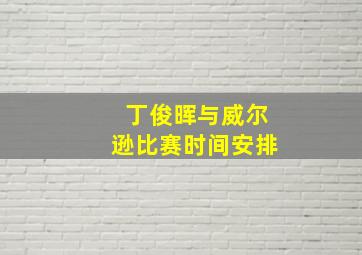 丁俊晖与威尔逊比赛时间安排